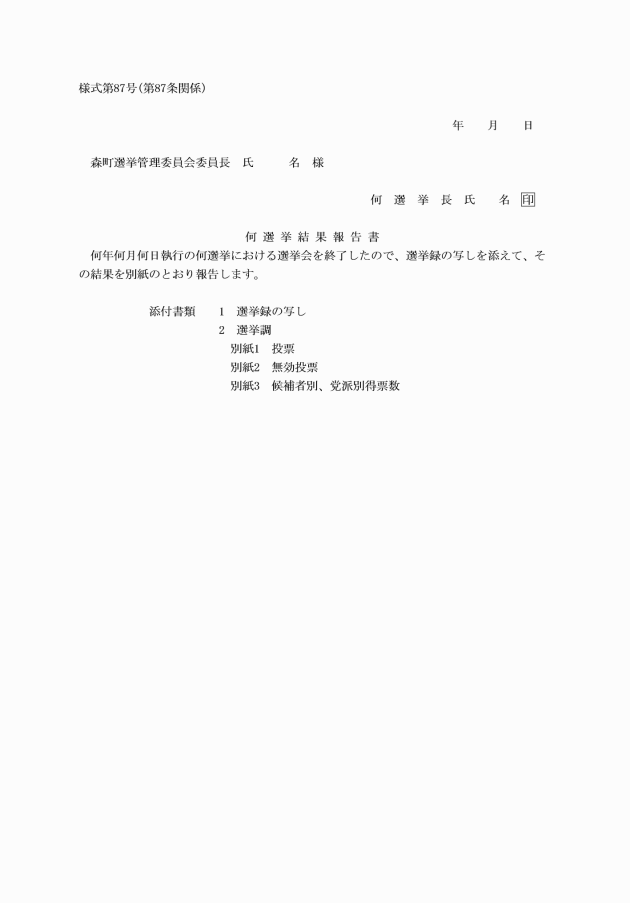 様式第87号(第87条関係)

年　月　日

森町選挙管理委員会委員長　氏　名　様

何　選　挙　長　氏　名 印

何 選 挙 結 果 報 告 書

何年何月何日執行の何選挙における選挙会を終了したので、選挙録の写しを添えて、その結果を別紙のとおり報告します。

添付書類　1　選挙録の写し
2　選挙調
別紙1　投票
別紙2　無効投票
別紙3　候補者別、党派別得票数